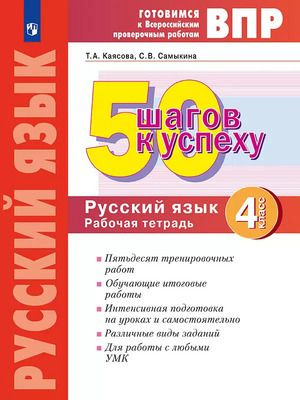 РУССКИЙ ЯЗЫК

ГОТОВИМСЯ к Всероссийским проверочным работам ВПР

Т.А. Каясова, С.В. Самыкина

50 шагов к успеху

Русский язык
Рабочая тетрадь

4 класс

Пятьдесят тренировочных работ

Обучающие итоговые работы

Интенсивная подготовка на уроках и самостоятельно

Различные виды заданий

Для работы с любыми УМК